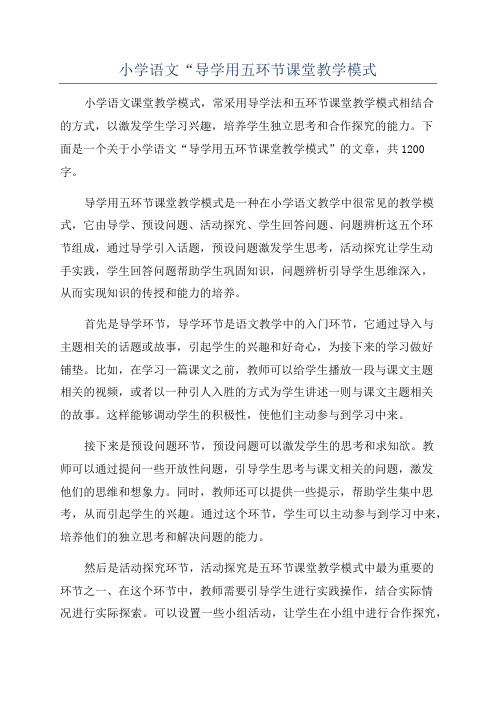 小学语文“导学用五环节课堂教学模式

小学语文课堂教学模式，常采用导学法和五环节课堂教学模式相结合的方式，以激发学生学习兴趣，培养学生独立思考和合作探究的能力。下面是一个关于小学语文“导学用五环节课堂教学模式”的文章，共1200字。

导学用五环节课堂教学模式是一种在小学语文教学中很常见的教学模式，它由导学、预设问题、活动探究、学生回答问题、问题辨析这五个环节组成，通过导学引入话题，预设问题激发学生思考，活动探究让学生动手实践，学生回答问题帮助学生巩固知识，问题辨析引导学生思维深入，从而实现知识的传授和能力的培养。

首先是导学环节，导学环节是语文教学中的入门环节，它通过导入与主题相关的话题或故事，引起学生的兴趣和好奇心，为接下来的学习做好铺垫。比如，在学习一篇课文之前，教师可以给学生播放一段与课文主题相关的视频，或者以一种引人入胜的方式为学生讲述一则与课文主题相关的故事。这样能够调动学生的积极性，使他们主动参与到学习中来。

接下来是预设问题环节，预设问题可以激发学生的思考和求知欲。教师可以通过提问一些开放性问题，引导学生思考与课文相关的问题，激发他们的思维和想象力。同时，教师还可以提供一些提示，帮助学生集中思考，从而引起学生的兴趣。通过这个环节，学生可以主动参与到学习中来，培养他们的独立思考和解决问题的能力。

然后是活动探究环节，活动探究是五环节课堂教学模式中最为重要的环节之一、在这个环节中，教师需要引导学生进行实践操作，结合实际情况进行实际探索。可以设置一些小组活动，让学生在小组中进行合作探究，